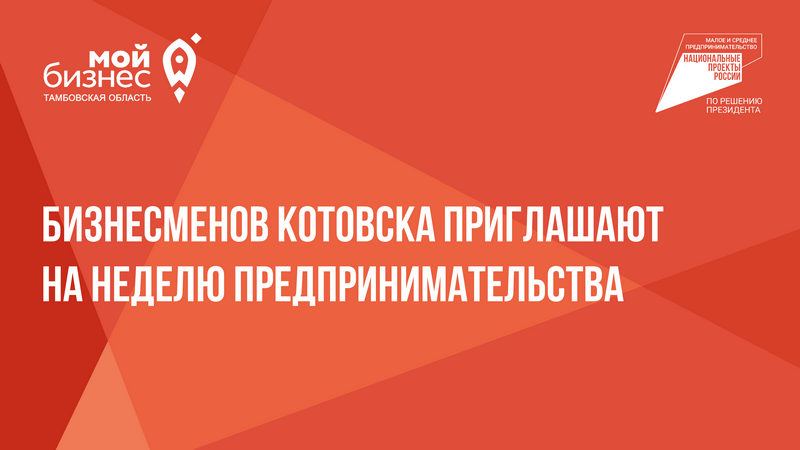 мой
бизнес
ТАМБОВСКАЯ ОБЛАСТЬ

МАЛОЕ И СРЕДНЕЕ ПРЕДПРИНИМАТЕЛЬСТВО
НАЦИОНАЛЬНЫЕ ПРОЕКТЫ РОССИИ
ПО РЕШЕНИЮ ПРЕЗИДЕНТА

БИЗНЕСМЕНОВ КОТОВСКА ПРИГЛАШАЮТ НА НЕДЕЛЮ ПРЕДПРИНИМАТЕЛЬСТВА